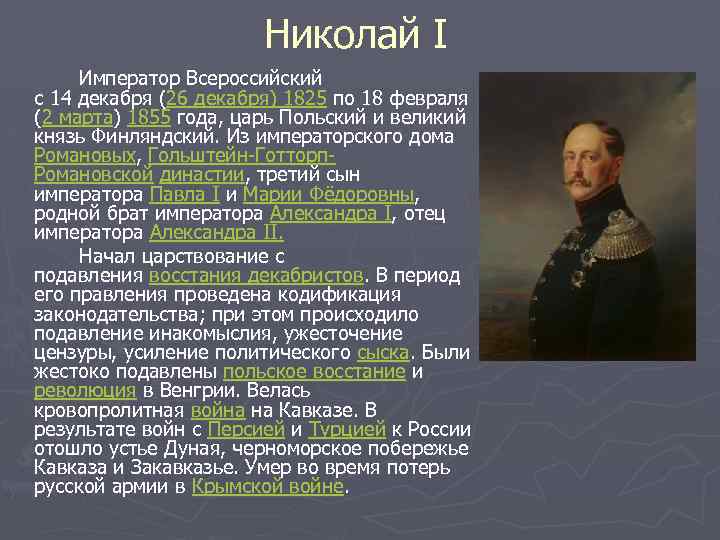 Николай I

Император Всероссийский с 14 декабря (26 декабря) 1825 по 18 февраля (2 марта) 1855 года, царь Польский и великий князь Финляндский. Из императорского дома Романовых, Гольштейн-Готторп-Романовской династии, третий сын императора Павла I и Марии Фёдоровны, родной брат императора Александра I, отец императора Александра II.

Начал царствование с подавления восстания декабристов. В период его правления проведена кодификация законодательства; при этом происходило подавление инакомыслия, ужесточение цензуры, усиление политического сыска. Были жестоко подавлены польское восстание и революция в Венгрии. Велась кровопролитная война на Кавказе. В результате войн с Персией и Турцией к России отошло устье Дуная, черноморское побережье Кавказа и Закавказье. Умер во время потерь русской армии в Крымской войне.